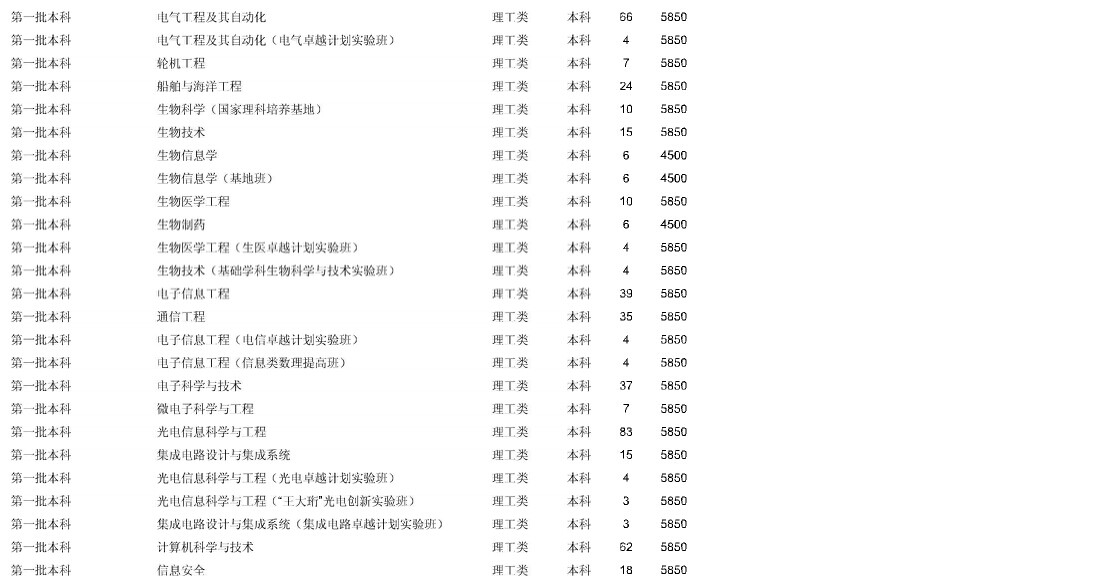 | 第一批本科 | 电气工程及其自动化 | 理工类 | 本科 | 66 | 5850 |
|---|---|---|---|---|---|
| 第一批本科 | 电气工程及其自动化（电气卓越计划实验班） | 理工类 | 本科 | 4 | 5850 |
| 第一批本科 | 轮机工程 | 理工类 | 本科 | 7 | 5850 |
| 第一批本科 | 船舶与海洋工程 | 理工类 | 本科 | 24 | 5850 |
| 第一批本科 | 生物科学（国家理科培养基地） | 理工类 | 本科 | 10 | 5850 |
| 第一批本科 | 生物技术 | 理工类 | 本科 | 15 | 5850 |
| 第一批本科 | 生物信息学 | 理工类 | 本科 | 6 | 4500 |
| 第一批本科 | 生物信息学（基地班） | 理工类 | 本科 | 6 | 4500 |
| 第一批本科 | 生物医学工程 | 理工类 | 本科 | 10 | 5850 |
| 第一批本科 | 生物制药 | 理工类 | 本科 | 6 | 4500 |
| 第一批本科 | 生物医学工程（生医卓越计划实验班） | 理工类 | 本科 | 4 | 5850 |
| 第一批本科 | 生物技术（基础学科生物科学与技术实验班） | 理工类 | 本科 | 4 | 5850 |
| 第一批本科 | 电子信息工程 | 理工类 | 本科 | 39 | 5850 |
| 第一批本科 | 通信工程 | 理工类 | 本科 | 35 | 5850 |
| 第一批本科 | 电子信息工程（电信卓越计划实验班） | 理工类 | 本科 | 4 | 5850 |
| 第一批本科 | 电子信息工程（信息类数理提高班） | 理工类 | 本科 | 4 | 5850 |
| 第一批本科 | 电子科学与技术 | 理工类 | 本科 | 37 | 5850 |
| 第一批本科 | 微电子科学与工程 | 理工类 | 本科 | 7 | 5850 |
| 第一批本科 | 光电信息科学与工程 | 理工类 | 本科 | 83 | 5850 |
| 第一批本科 | 集成电路设计与集成系统 | 理工类 | 本科 | 15 | 5850 |
| 第一批本科 | 光电信息科学与工程（光电卓越计划实验班） | 理工类 | 本科 | 4 | 5850 |
| 第一批本科 | 光电信息科学与工程（“王大珩”光电创新实验班） | 理工类 | 本科 | 3 | 5850 |
| 第一批本科 | 集成电路设计与集成系统（集成电路卓越计划实验班） | 理工类 | 本科 | 3 | 5850 |
| 第一批本科 | 计算机科学与技术 | 理工类 | 本科 | 62 | 5850 |
| 第一批本科 | 信息安全 | 理工类 | 本科 | 18 | 5850 |